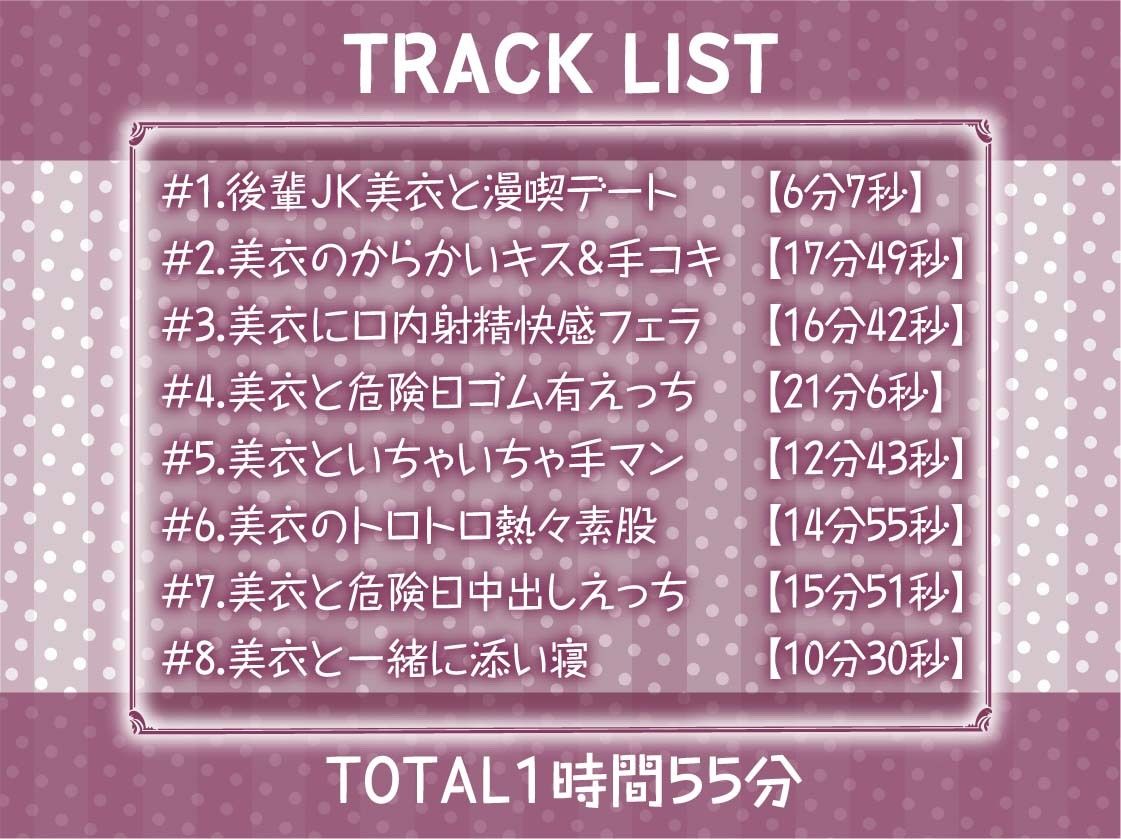 TRACK LIST

#1.後輩JK美衣と漫喫デート 【6分7秒】
#2.美衣のからかいキス&手コキ 【17分49秒】
#3.美衣に口内射精快感フェラ 【16分42秒】
#4.美衣と危険日ゴム有えっち 【21分6秒】
#5.美衣といちゃいちゃ手マン 【12分43秒】
#6.美衣のトロトロ熱々素股 【14分55秒】
#7.美衣と危険日中出しえっち 【15分51秒】
#8.美衣と一緒に添い寝 【10分30秒】

TOTAL1時間55分